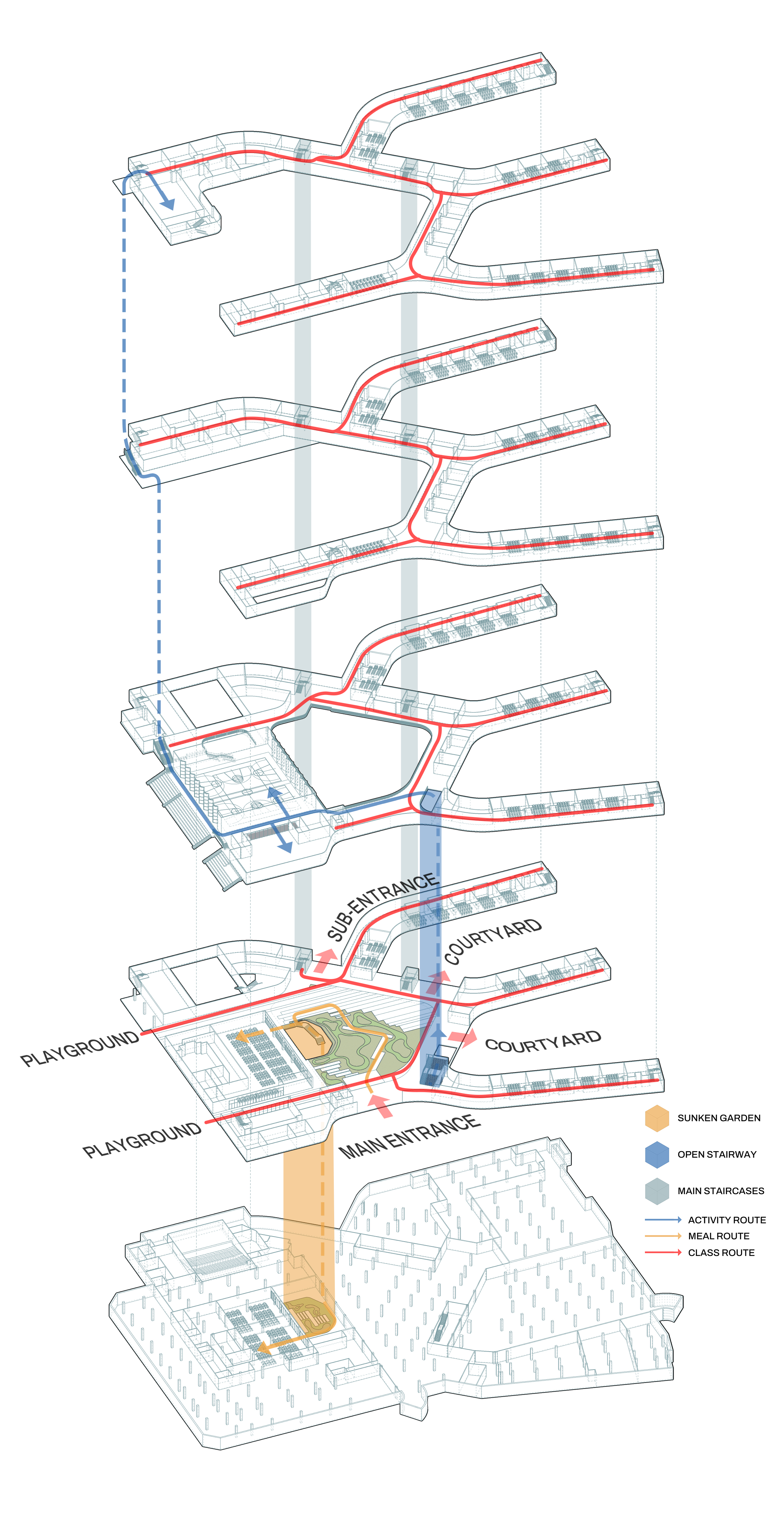 SUB-ENTRANCE

COURTYARD

COURTYARD

PLAYGROUND

PLAYGROUND

MAIN ENTRANCE

SUNKEN GARDEN

OPEN STAIRWAY

MAIN STAIRCASES

ACTIVITY ROUTE

MEAL ROUTE

CLASS ROUTE